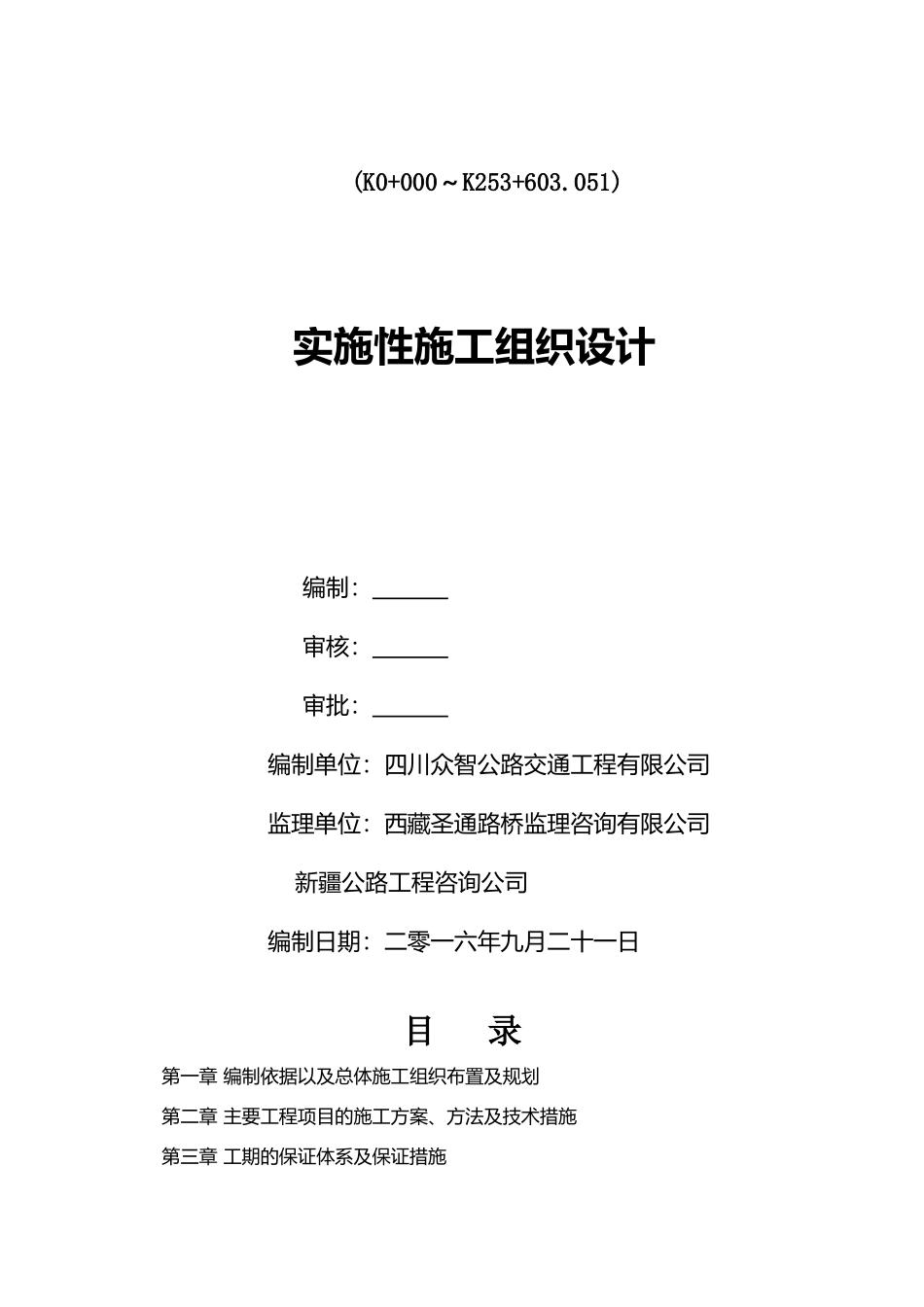 (K0+000～K253+603.051)

实施性施工组织设计

编制：______

审核：______

审批：______

编制单位：四川众智公路交通工程有限公司

监理单位：西藏圣通路桥监理咨询有限公司

新疆公路工程咨询公司

编制日期：二零一六年九月二十一日

目　录

第一章 编制依据以及总体施工组织布置及规划

第二章 主要工程项目的施工方案、方法及技术措施

第三章 工期的保证体系及保证措施